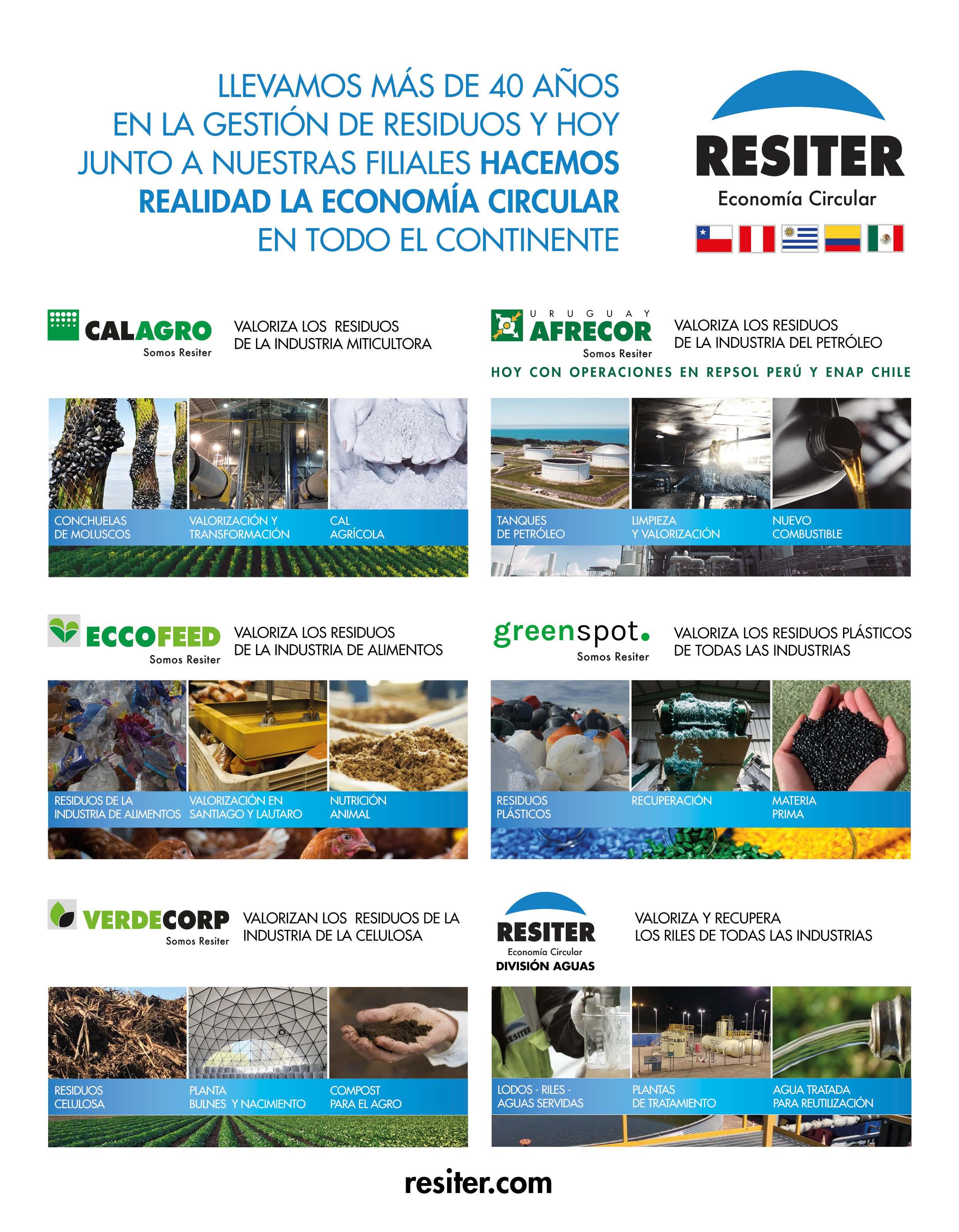 LLEVAMOS MÁS DE 40 AÑOS EN LA GESTIÓN DE RESIDUOS Y HOY JUNTO A NUESTRAS FILIALES HACEMOS REALIDAD LA ECONOMÍA CIRCULAR EN TODO EL CONTINENTE

RESITER
Economía Circular

CALAGRO
Somos Resiter

VALORIZA LOS RESIDUOS DE LA INDUSTRIA MITICULTORA

CONCHUELAS DE MOLUSCOS
VALORIZACIÓN Y TRANSFORMACIÓN
CAL AGRÍCOLA

URUGUAY
AFRECOR
Somos Resiter

VALORIZA LOS RESIDUOS DE LA INDUSTRIA DEL PETRÓLEO

HOY CON OPERACIONES EN REPSOL PERÚ Y ENAP CHILE

TANQUES DE PETRÓLEO
LIMPIEZA Y VALORIZACIÓN
NUEVO COMBUSTIBLE

ECCOFEED
Somos Resiter

VALORIZA LOS RESIDUOS DE LA INDUSTRIA DE ALIMENTOS

RESIDUOS DE LA INDUSTRIA DE ALIMENTOS
VALORIZACIÓN EN SANTIAGO Y LAUTARO
NUTRICIÓN ANIMAL

greenspot.
Somos Resiter

VALORIZA LOS RESIDUOS PLÁSTICOS DE TODAS LAS INDUSTRIAS

RESIDUOS PLÁSTICOS
RECUPERACIÓN
MATERIA PRIMA

VERDECORP
Somos Resiter

VALORIZAN LOS RESIDUOS DE LA INDUSTRIA DE LA CELULOSA

RESIDUOS CELULOSA
PLANTA BULNES Y NACIMIENTO
COMPOST PARA EL AGRO

RESITER
Economía Circular
DIVISIÓN AGUAS

VALORIZA Y RECUPERA LOS RILES DE TODAS LAS INDUSTRIAS

LODOS - RILES - AGUAS SERVIDAS
PLANTAS DE TRATAMIENTO
AGUA TRATADA PARA REUTILIZACIÓN

resiter.com